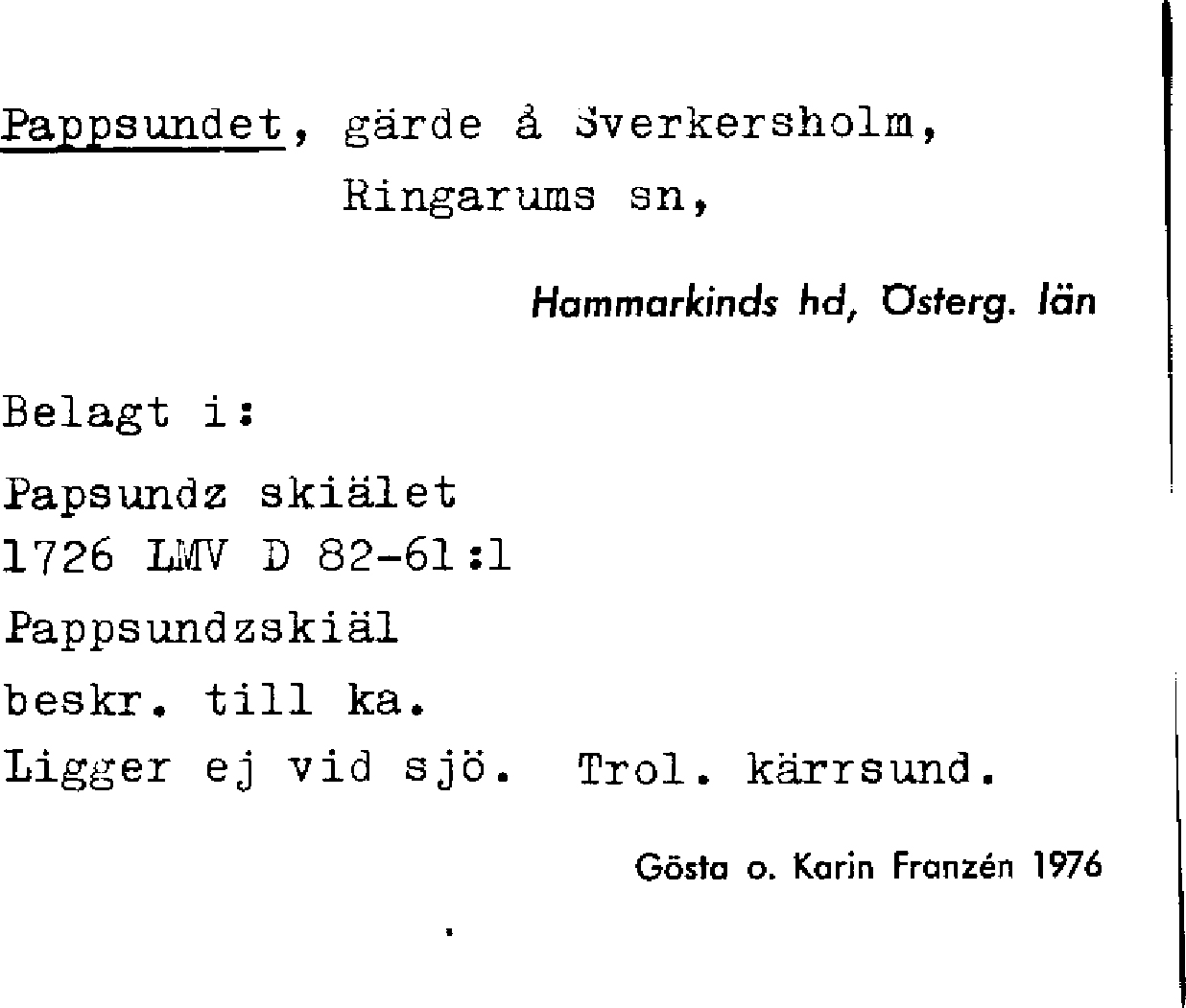 Pappsundet, gärde å Sverkersholm, Ringarums sn,

Hammarkinds hd, Österg. län

Belagt i:

Papsundz skiälet
1726 LMV D 82-61:1
Pappsundzskiäl
beskr. till ka.
Ligger ej vid sjö. Trol. kärrsund.

Gösta o. Karin Franzén 1976